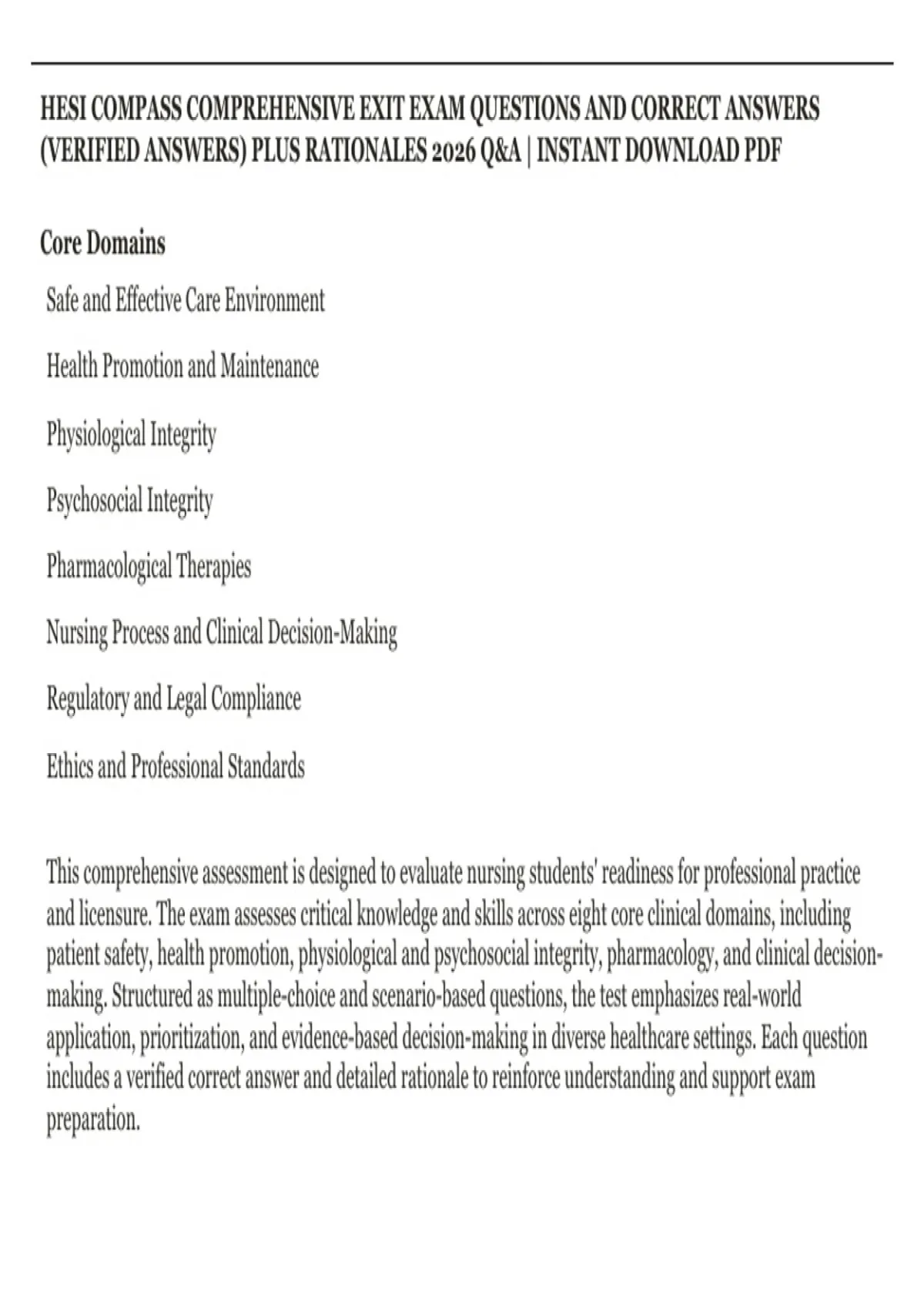 HESI COMPASS COMPREHENSIVE EXIT EXAM QUESTIONS AND CORRECT ANSWERS (VERIFIED ANSWERS) PLUS RATIONALES 2026 Q&A | INSTANT DOWNLOAD PDF

Core Domains

Safe and Effective Care Environment

Health Promotion and Maintenance

Physiological Integrity

Psychosocial Integrity

Pharmacological Therapies

Nursing Process and Clinical Decision-Making

Regulatory and Legal Compliance

Ethics and Professional Standards

This comprehensive assessment is designed to evaluate nursing students' readiness for professional practice and licensure. The exam assesses critical knowledge and skills across eight core clinical domains, including patient safety, health promotion, physiological and psychosocial integrity, pharmacology, and clinical decision-making. Structured as multiple-choice and scenario-based questions, the test emphasizes real-world application, prioritization, and evidence-based decision-making in diverse healthcare settings. Each question includes a verified correct answer and detailed rationale to reinforce understanding and support exam preparation.